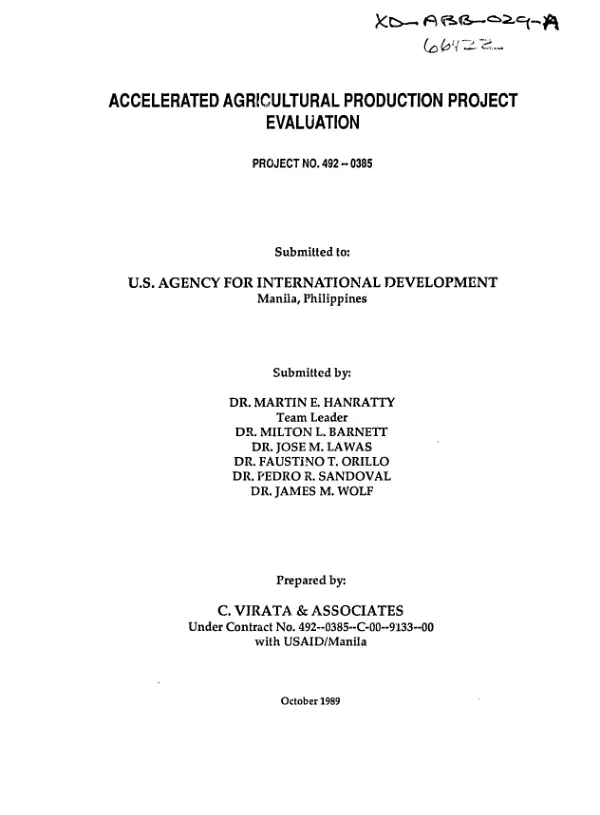 XD-ABB-029-A
66422

ACCELERATED AGRICULTURAL PRODUCTION PROJECT EVALUATION

PROJECT NO. 492 -- 0385

Submitted to:

U.S. AGENCY FOR INTERNATIONAL DEVELOPMENT
Manila, Philippines

Submitted by:

DR. MARTIN E. HANRATTY
Team Leader
DR. MILTON L. BARNETT
DR. JOSE M. LAWAS
DR. FAUSTINO T. ORILLO
DR. PEDRO R. SANDOVAL
DR. JAMES M. WOLF

Prepared by:

C. VIRATA & ASSOCIATES
Under Contract No. 492--0385--C-00--9133--00
with USAID/Manila

October 1989